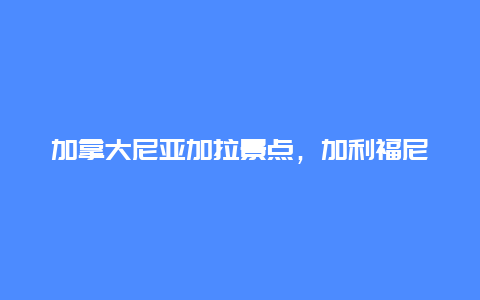 加拿大尼亚加拉景点，加利福尼